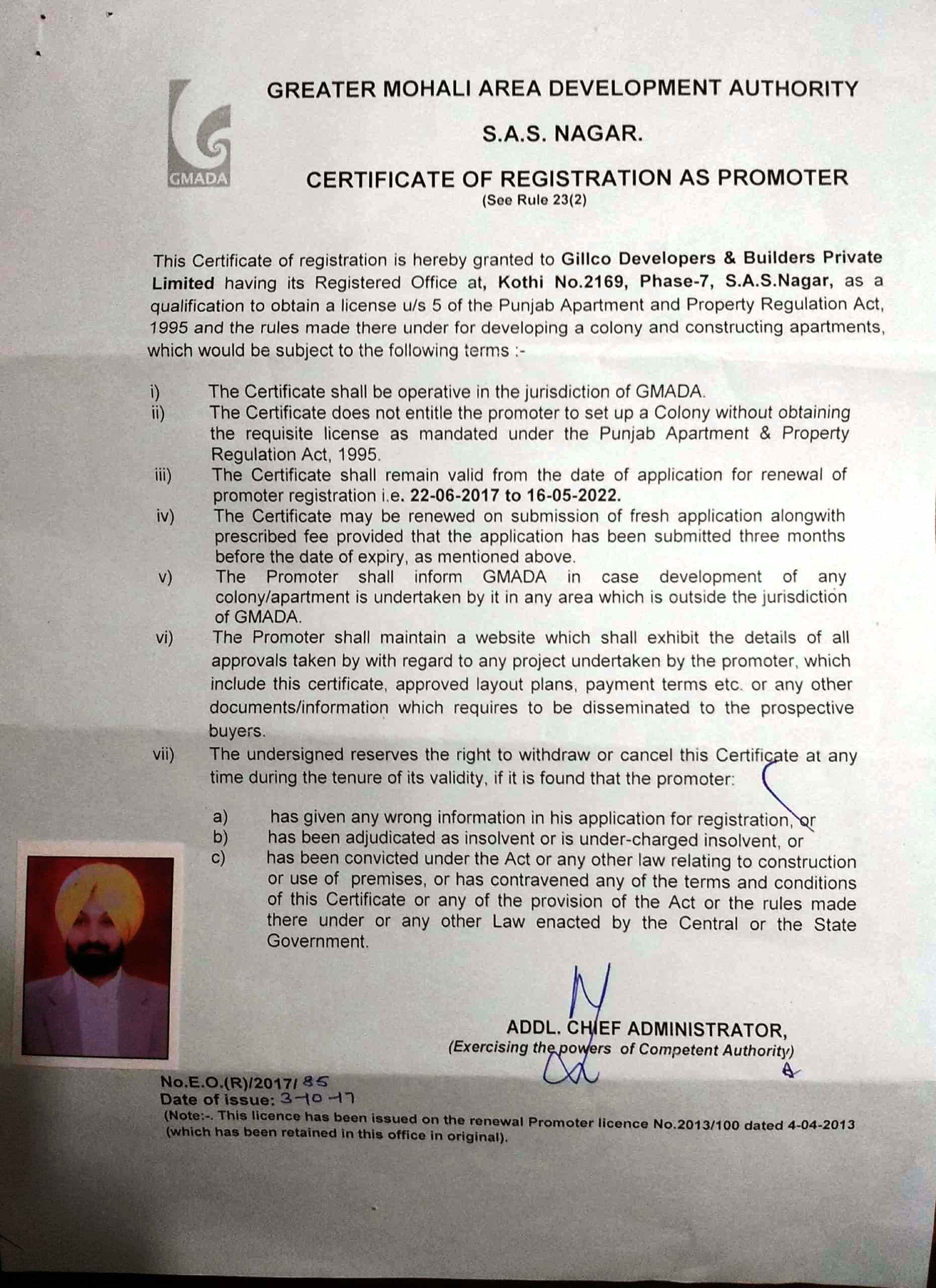 GMADA

GREATER MOHALI AREA DEVELOPMENT AUTHORITY

S.A.S. NAGAR.

CERTIFICATE OF REGISTRATION AS PROMOTER
(See Rule 23(2)

This Certificate of registration is hereby granted to Gillco Developers & Builders Private Limited having its Registered Office at, Kothi No.2169, Phase-7, S.A.S.Nagar, as a qualification to obtain a license u/s 5 of the Punjab Apartment and Property Regulation Act, 1995 and the rules made there under for developing a colony and constructing apartments, which would be subject to the following terms :-

i) The Certificate shall be operative in the jurisdiction of GMADA.
ii) The Certificate does not entitle the promoter to set up a Colony without obtaining the requisite license as mandated under the Punjab Apartment & Property Regulation Act, 1995.
iii) The Certificate shall remain valid from the date of application for renewal of promoter registration i.e. 22-06-2017 to 16-05-2022.
iv) The Certificate may be renewed on submission of fresh application alongwith prescribed fee provided that the application has been submitted three months before the date of expiry, as mentioned above.
v) The Promoter shall inform GMADA in case development of any colony/apartment is undertaken by it in any area which is outside the jurisdiction of GMADA.
vi) The Promoter shall maintain a website which shall exhibit the details of all approvals taken by with regard to any project undertaken by the promoter, which include this certificate, approved layout plans, payment terms etc. or any other documents/information which requires to be disseminated to the prospective buyers.
vii) The undersigned reserves the right to withdraw or cancel this Certificate at any time during the tenure of its validity, if it is found that the promoter:

a) has given any wrong information in his application for registration, or
b) has been adjudicated as insolvent or is under-charged insolvent, or
c) has been convicted under the Act or any other law relating to construction or use of premises, or has contravened any of the terms and conditions of this Certificate or any of the provision of the Act or the rules made there under or any other Law enacted by the Central or the State Government.

ADDL. CHIEF ADMINISTRATOR,
(Exercising the powers of Competent Authority)

No.E.O.(R)/2017/ 85
Date of issue: 3-10-17
(Note:-. This licence has been issued on the renewal Promoter licence No.2013/100 dated 4-04-2013 (which has been retained in this office in original).